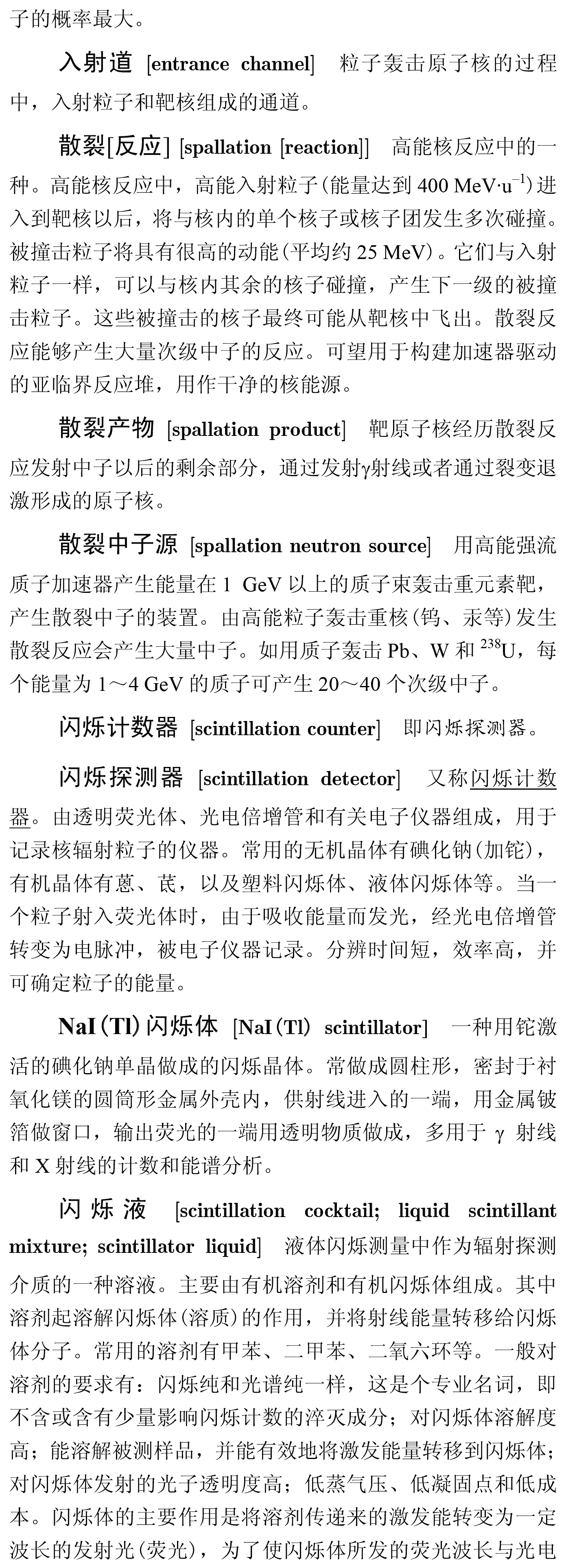 子的概率最大。

入射道 [entrance channel] 粒子轰击原子核的过程中，入射粒子和靶核组成的通道。

散裂[反应] [spallation [reaction]] 高能核反应中的一种。高能核反应中，高能入射粒子(能量达到 400 MeV·u$^{-1}$)进入到靶核以后，将与核内的单个核子或核子团发生多次碰撞。被撞击粒子将具有很高的动能(平均约 25 MeV)。它们与入射粒子一样，可以与核内其余的核子碰撞，产生下一级的被撞击粒子。这些被撞击的核子最终可能从靶核中飞出。散裂反应能够产生大量次级中子的反应。可望用于构建加速器驱动的亚临界反应堆，用作干净的核能源。

散裂产物 [spallation product] 靶原子核经历散裂反应发射中子以后的剩余部分，通过发射γ射线或者通过裂变退激形成的原子核。

散裂中子源 [spallation neutron source] 用高能强流质子加速器产生能量在 1 GeV 以上的质子束轰击重元素靶，产生散裂中子的装置。由高能粒子轰击重核(钨、汞等)发生散裂反应会产生大量中子。如用质子轰击 Pb、W 和 $^{238}$U，每个能量为 1～4 GeV 的质子可产生 20～40 个次级中子。

闪烁计数器 [scintillation counter] 即闪烁探测器。

闪烁探测器 [scintillation detector] 又称闪烁计数器。由透明荧光体、光电倍增管和有关电子仪器组成，用于记录核辐射粒子的仪器。常用的无机晶体有碘化钠(加铊)，有机晶体有蒽、芪，以及塑料闪烁体、液体闪烁体等。当一个粒子射入荧光体时，由于吸收能量而发光，经光电倍增管转变为电脉冲，被电子仪器记录。分辨时间短，效率高，并可确定粒子的能量。

NaI(Tl)闪烁体 [NaI(Tl) scintillator] 一种用铊激活的碘化钠单晶做成的闪烁晶体。常做成圆柱形，密封于衬氧化镁的圆筒形金属外壳内，供射线进入的一端，用金属铍箔做窗口，输出荧光的一端用透明物质做成，多用于 γ 射线和 X 射线的计数和能谱分析。

闪烁液 [scintillation cocktail; liquid scintillant mixture; scintillator liquid] 液体闪烁测量中作为辐射探测介质的一种溶液。主要由有机溶剂和有机闪烁体组成。其中溶剂起溶解闪烁体(溶质)的作用，并将射线能量转移给闪烁体分子。常用的溶剂有甲苯、二甲苯、二氧六环等。一般对溶剂的要求有：闪烁纯和光谱纯一样，这是个专业名词，即不含或含有少量影响闪烁计数的淬灭成分；对闪烁体溶解度高；能溶解被测样品，并能有效地将激发能量转移到闪烁体；对闪烁体发射的光子透明度高；低蒸气压、低凝固点和低成本。闪烁体的主要作用是将溶剂传递来的激发能转变为一定波长的发射光(荧光)，为了使闪烁体所发的荧光波长与光电